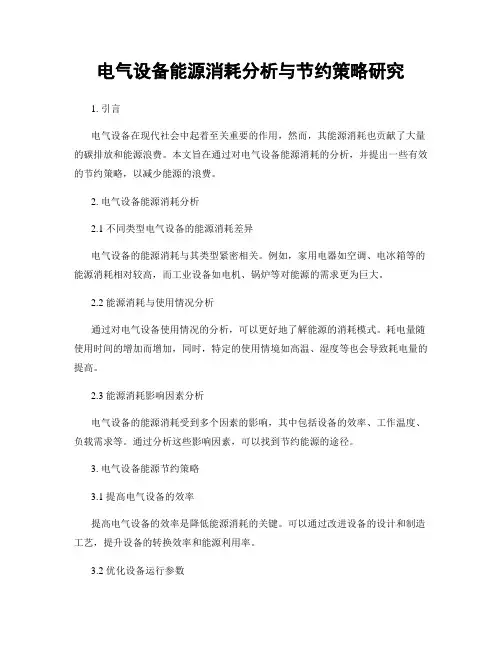 电气设备能源消耗分析与节约策略研究

1. 引言

电气设备在现代社会中起着至关重要的作用，然而，其能源消耗也贡献了大量的碳排放和能源浪费。本文旨在通过对电气设备能源消耗的分析，并提出一些有效的节约策略，以减少能源的浪费。

2. 电气设备能源消耗分析

2.1 不同类型电气设备的能源消耗差异

电气设备的能源消耗与其类型紧密相关。例如，家用电器如空调、电冰箱等的能源消耗相对较高，而工业设备如电机、锅炉等对能源的需求更为巨大。

2.2 能源消耗与使用情况分析

通过对电气设备使用情况的分析，可以更好地了解能源的消耗模式。耗电量随使用时间的增加而增加，同时，特定的使用情境如高温、湿度等也会导致耗电量的提高。

2.3 能源消耗影响因素分析

电气设备的能源消耗受到多个因素的影响，其中包括设备的效率、工作温度、负载需求等。通过分析这些影响因素，可以找到节约能源的途径。

3. 电气设备能源节约策略

3.1 提高电气设备的效率

提高电气设备的效率是降低能源消耗的关键。可以通过改进设备的设计和制造工艺，提升设备的转换效率和能源利用率。

3.2 优化设备运行参数